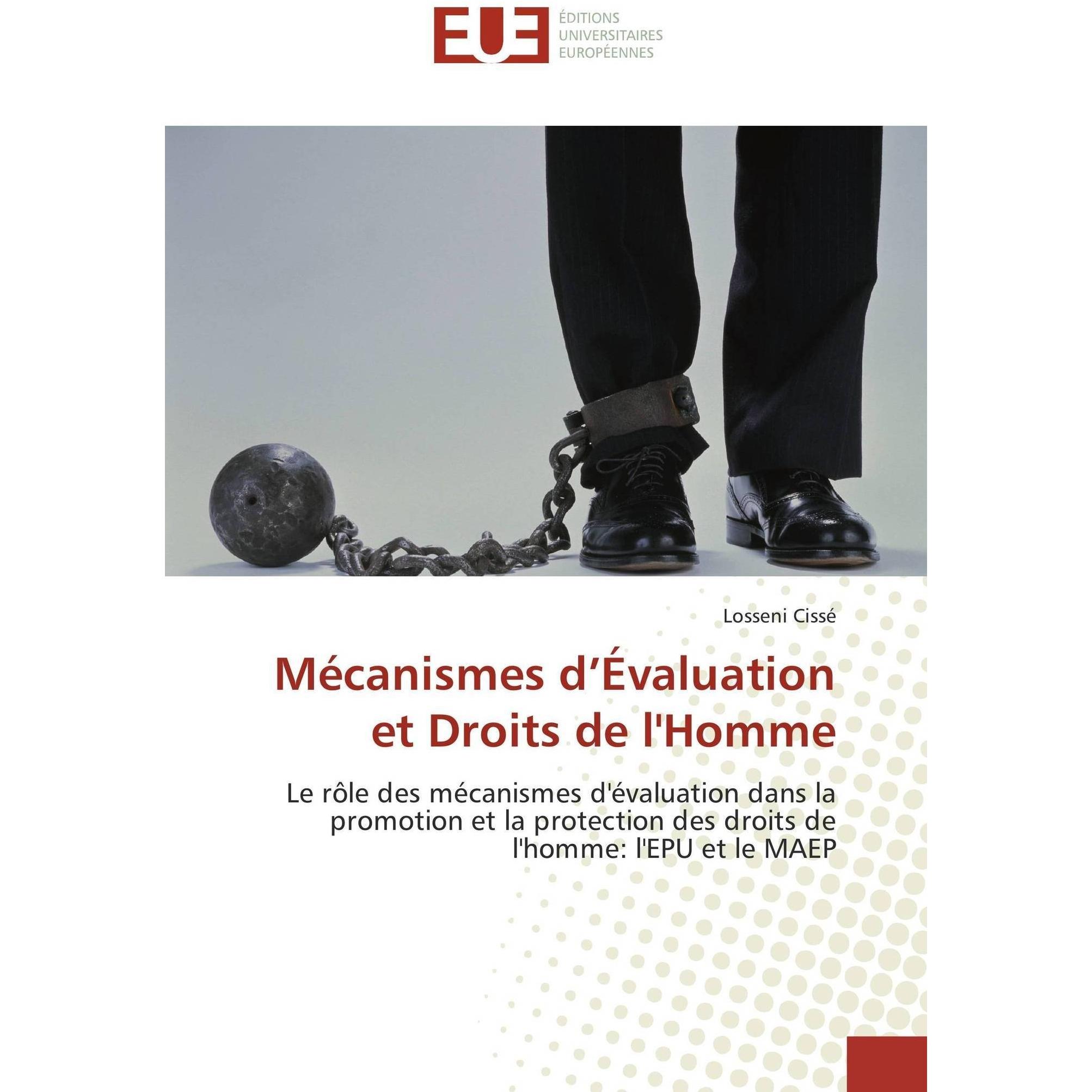 EUE

ÉDITIONS
UNIVERSITAIRES
EUROPÉENNES

Losseni Cissé

Mécanismes d'Évaluation et Droits de l'Homme

Le rôle des mécanismes d'évaluation dans la promotion et la protection des droits de l'homme: l'EPU et le MAEP